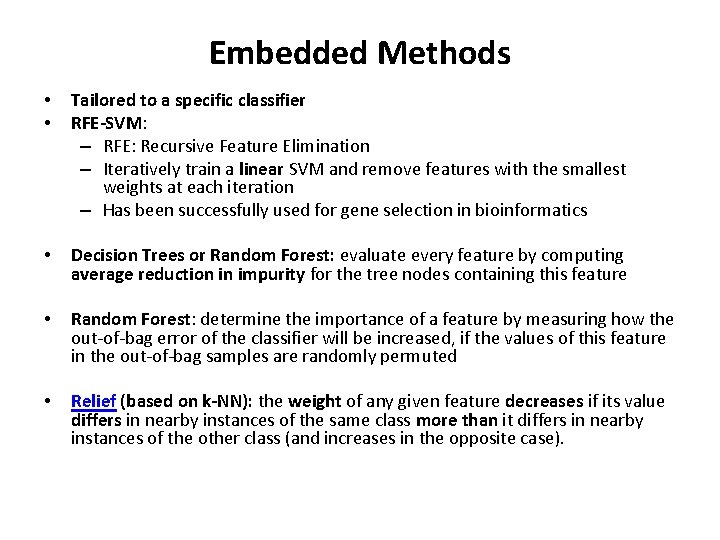 Embedded Methods

• Tailored to a specific classifier
• RFE-SVM:
– RFE: Recursive Feature Elimination
– Iteratively train a linear SVM and remove features with the smallest weights at each iteration
– Has been successfully used for gene selection in bioinformatics

• Decision Trees or Random Forest: evaluate every feature by computing average reduction in impurity for the tree nodes containing this feature

• Random Forest: determine the importance of a feature by measuring how the out-of-bag error of the classifier will be increased, if the values of this feature in the out-of-bag samples are randomly permuted

• Relief (based on k-NN): the weight of any given feature decreases if its value differs in nearby instances of the same class more than it differs in nearby instances of the other class (and increases in the opposite case).